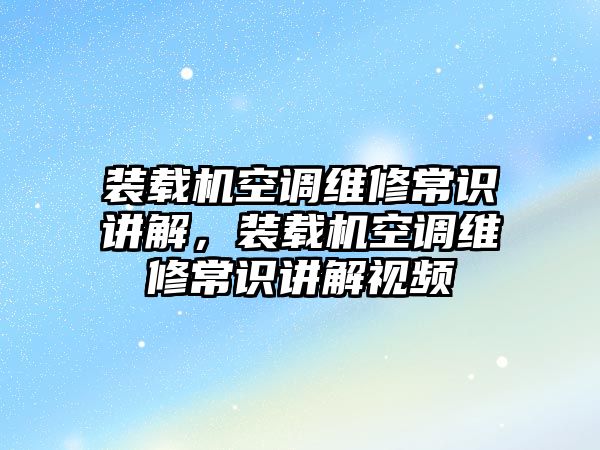 装载机空调维修常识讲解，装载机空调维修常识讲解视频